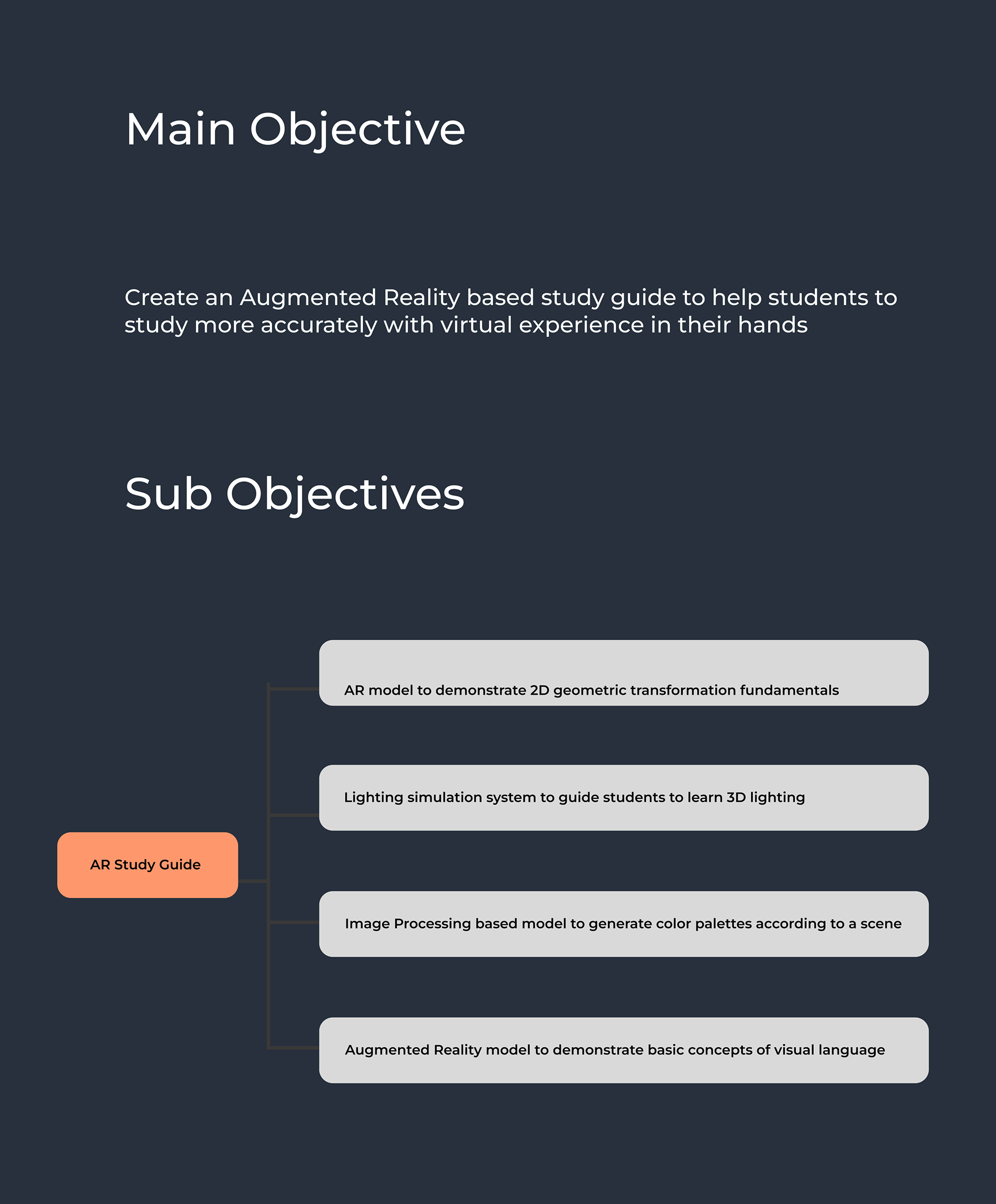 Main Objective

Create an Augmented Reality based study guide to help students to study more accurately with virtual experience in their hands

Sub Objectives

AR Study Guide

AR model to demonstrate 2D geometric transformation fundamentals

Lighting simulation system to guide students to learn 3D lighting

Image Processing based model to generate color palettes according to a scene

Augmented Reality model to demonstrate basic concepts of visual language